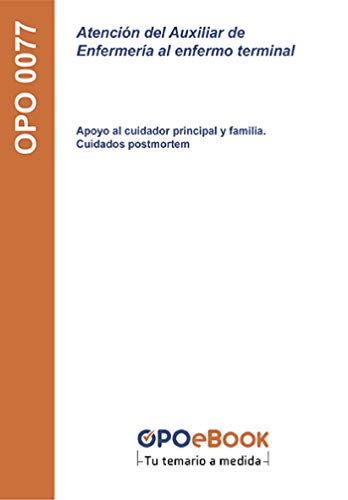 OPO 0077

Atención del Auxiliar de Enfermería al enfermo terminal

Apoyo al cuidador principal y familia. Cuidados postmortem

OPOeBOOK
Tu temario a medida